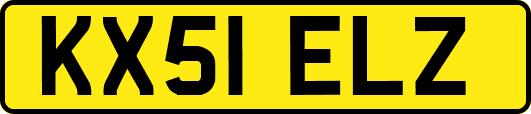 KX51 ELZ